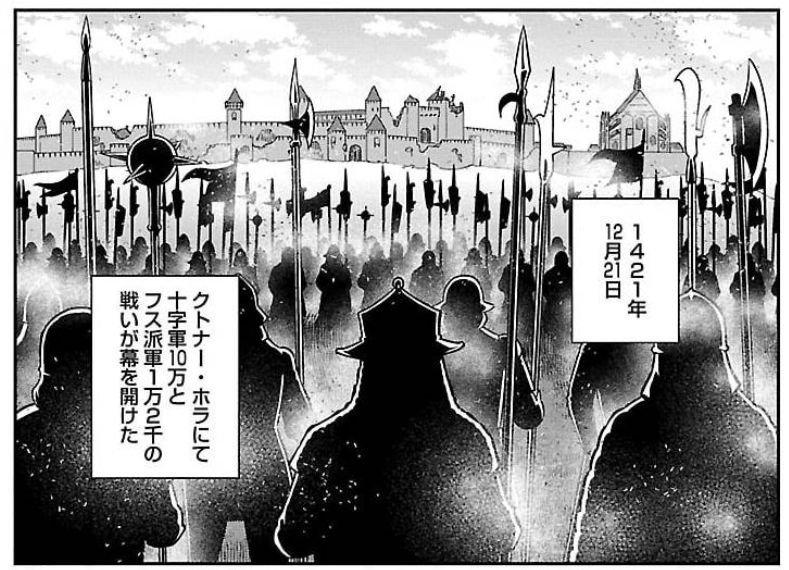 1421年
12月21日

クトナー・ホラにて
十字軍10万と
フス派軍1万2千の
戦いが幕を開けた